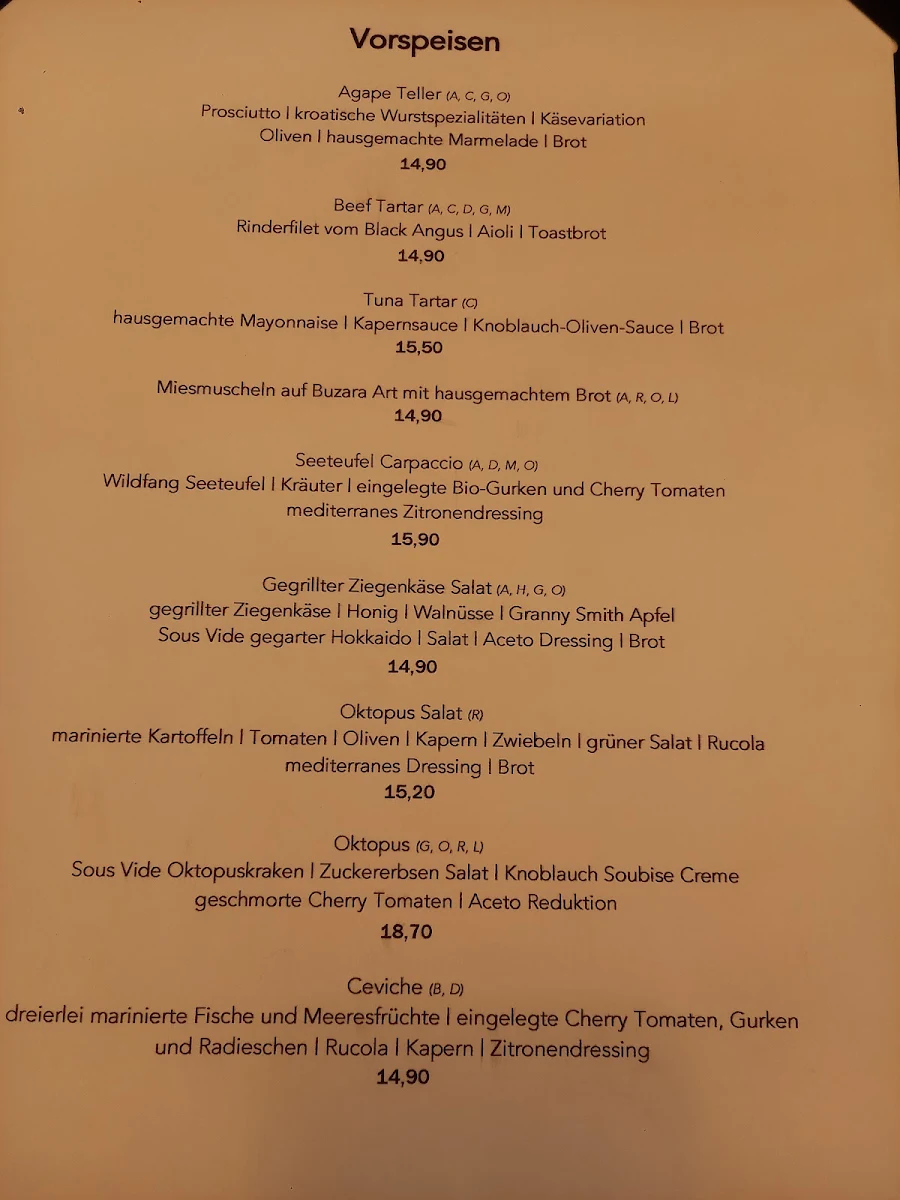 Vorspeisen

Agape Teller (A, C, G, O)
Prosciutto | kroatische Wurstspezialitäten | Käsevariation
Oliven | hausgemachte Marmelade | Brot
14,90

Beef Tartar (A, C, D, G, M)
Rinderfilet vom Black Angus | Aioli | Toastbrot
14,90

Tuna Tartar (C)
hausgemachte Mayonnaise | Kapernsauce | Knoblauch-Oliven-Sauce | Brot
15,50

Miesmuscheln auf Buzara Art mit hausgemachtem Brot (A, R, O, L)
14,90

Seeteufel Carpaccio (A, D, M, O)
Wildfang Seeteufel | Kräuter | eingelegte Bio-Gurken und Cherry Tomaten
mediterranes Zitronendressing
15,90

Gegrillter Ziegenkäse Salat (A, H, G, O)
gegrillter Ziegenkäse | Honig | Walnüsse | Granny Smith Apfel
Sous Vide gegarter Hokkaido | Salat | Aceto Dressing | Brot
14,90

Oktopus Salat (R)
marinierte Kartoffeln | Tomaten | Oliven | Kapern | Zwiebeln | grüner Salat | Rucola
mediterranes Dressing | Brot
15,20

Oktopus (G, O, R, L)
Sous Vide Oktopuskraken | Zuckererbsen Salat | Knoblauch Soubise Creme
geschmorte Cherry Tomaten | Aceto Reduktion
18,70

Ceviche (B, D)
dreierlei marinierte Fische und Meeresfrüchte | eingelegte Cherry Tomaten, Gurken
und Radieschen | Rucola | Kapern | Zitronendressing
14,90